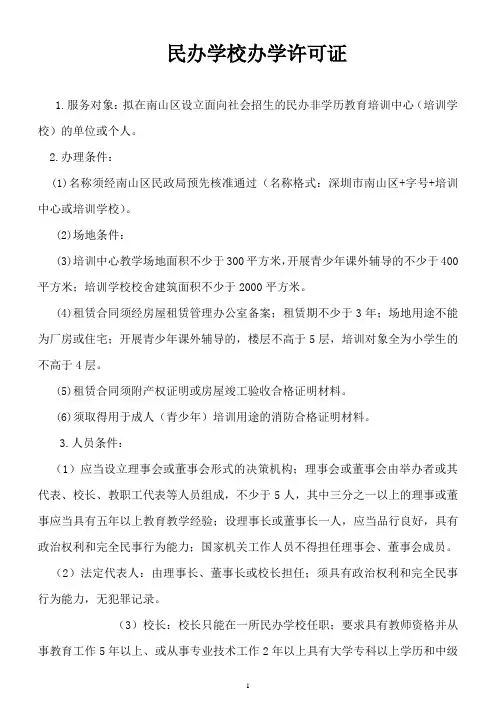 民办学校办学许可证

1.服务对象：拟在南山区设立面向社会招生的民办非学历教育培训中心（培训学校）的单位或个人。

2.办理条件：

(1)名称须经南山区民政局预先核准通过（名称格式：深圳市南山区+字号+培训中心或培训学校）。

(2)场地条件：

(3)培训中心教学场地面积不少于300平方米，开展青少年课外辅导的不少于400平方米；培训学校校舍建筑面积不少于2000平方米。

(4)租赁合同须经房屋租赁管理办公室备案；租赁期不少于3年；场地用途不能为厂房或住宅；开展青少年课外辅导的，楼层不高于5层，培训对象全为小学生的不高于4层。

(5)租赁合同须附产权证明或房屋竣工验收合格证明材料。

(6)须取得用于成人（青少年）培训用途的消防合格证明材料。

3.人员条件：

（1）应当设立理事会或董事会形式的决策机构；理事会或董事会由举办者或其代表、校长、教职工代表等人员组成，不少于5人，其中三分之一以上的理事或董事应当具有五年以上教育教学经验；设理事长或董事长一人，应当品行良好，具有政治权利和完全民事行为能力；国家机关工作人员不得担任理事会、董事会成员。

（2）法定代表人：由理事长、董事长或校长担任；须具有政治权利和完全民事行为能力，无犯罪记录。

（3）校长：校长只能在一所民办学校任职；要求具有教师资格并从事教育工作5年以上、或从事专业技术工作2年以上具有大学专科以上学历和中级

1